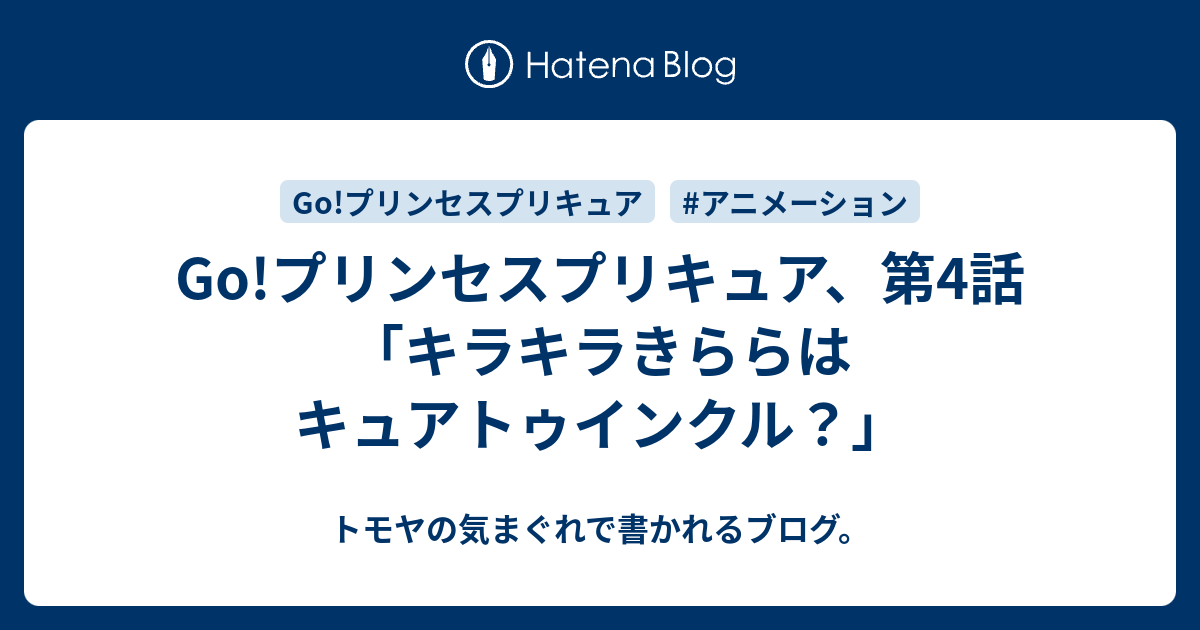 Hatena Blog

Go!プリンセスプリキュア #アニメーション

Go!プリンセスプリキュア、第4話「キラキラきららはキュアトゥインクル？」

トモヤの気まぐれで書かれるブログ。